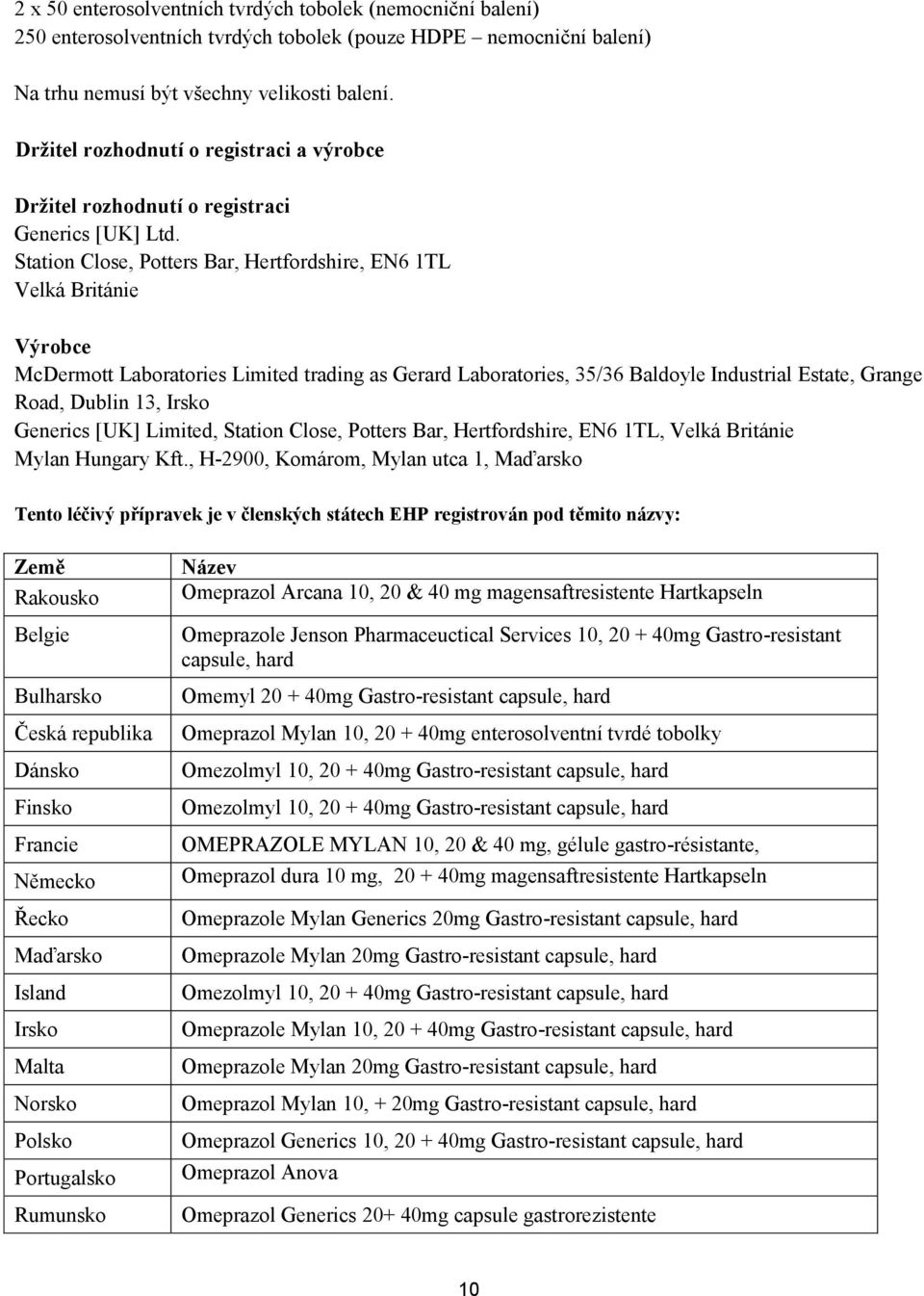 2 x 50 enterosolventních tvrdých tobolek (nemocniční balení)
250 enterosolventních tvrdých tobolek (pouze HDPE – nemocniční balení)

Na trhu nemusí být všechny velikosti balení.

Držitel rozhodnutí o registraci a výrobce

Držitel rozhodnutí o registraci
Generics [UK] Ltd.
Station Close, Potters Bar, Hertfordshire, EN6 1TL
Velká Británie

Výrobce
McDermott Laboratories Limited trading as Gerard Laboratories, 35/36 Baldoyle Industrial Estate, Grange Road, Dublin 13, Irsko
Generics [UK] Limited, Station Close, Potters Bar, Hertfordshire, EN6 1TL, Velká Británie
Mylan Hungary Kft., H-2900, Komárom, Mylan utca 1, Maďarsko

Tento léčivý přípravek je v členských státech EHP registrován pod těmito názvy:

| Země | Název |
|---|---|
| Rakousko | Omeprazol Arcana 10, 20 & 40 mg magensaftresistente Hartkapseln |
| Belgie | Omeprazole Jenson Pharmaceuctical Services 10, 20 + 40mg Gastro-resistant capsule, hard |
| Bulharsko | Omemyl 20 + 40mg Gastro-resistant capsule, hard |
| Česká republika | Omeprazol Mylan 10, 20 + 40mg enterosolventní tvrdé tobolky |
| Dánsko | Omezolmyl 10, 20 + 40mg Gastro-resistant capsule, hard |
| Finsko | Omezolmyl 10, 20 + 40mg Gastro-resistant capsule, hard |
| Francie | OMEPRAZOLE MYLAN 10, 20 & 40 mg, gélule gastro-résistante, |
| Německo | Omeprazol dura 10 mg, 20 + 40mg magensaftresistente Hartkapseln |
| Řecko | Omeprazole Mylan Generics 20mg Gastro-resistant capsule, hard |
| Maďarsko | Omeprazole Mylan 20mg Gastro-resistant capsule, hard |
| Island | Omezolmyl 10, 20 + 40mg Gastro-resistant capsule, hard |
| Irsko | Omeprazole Mylan 10, 20 + 40mg Gastro-resistant capsule, hard |
| Malta | Omeprazole Mylan 20mg Gastro-resistant capsule, hard |
| Norsko | Omeprazol Mylan 10, + 20mg Gastro-resistant capsule, hard |
| Polsko | Omeprazol Generics 10, 20 + 40mg Gastro-resistant capsule, hard |
| Portugalsko | Omeprazol Anova |
| Rumunsko | Omeprazol Generics 20+ 40mg capsule gastrorezistente |

10